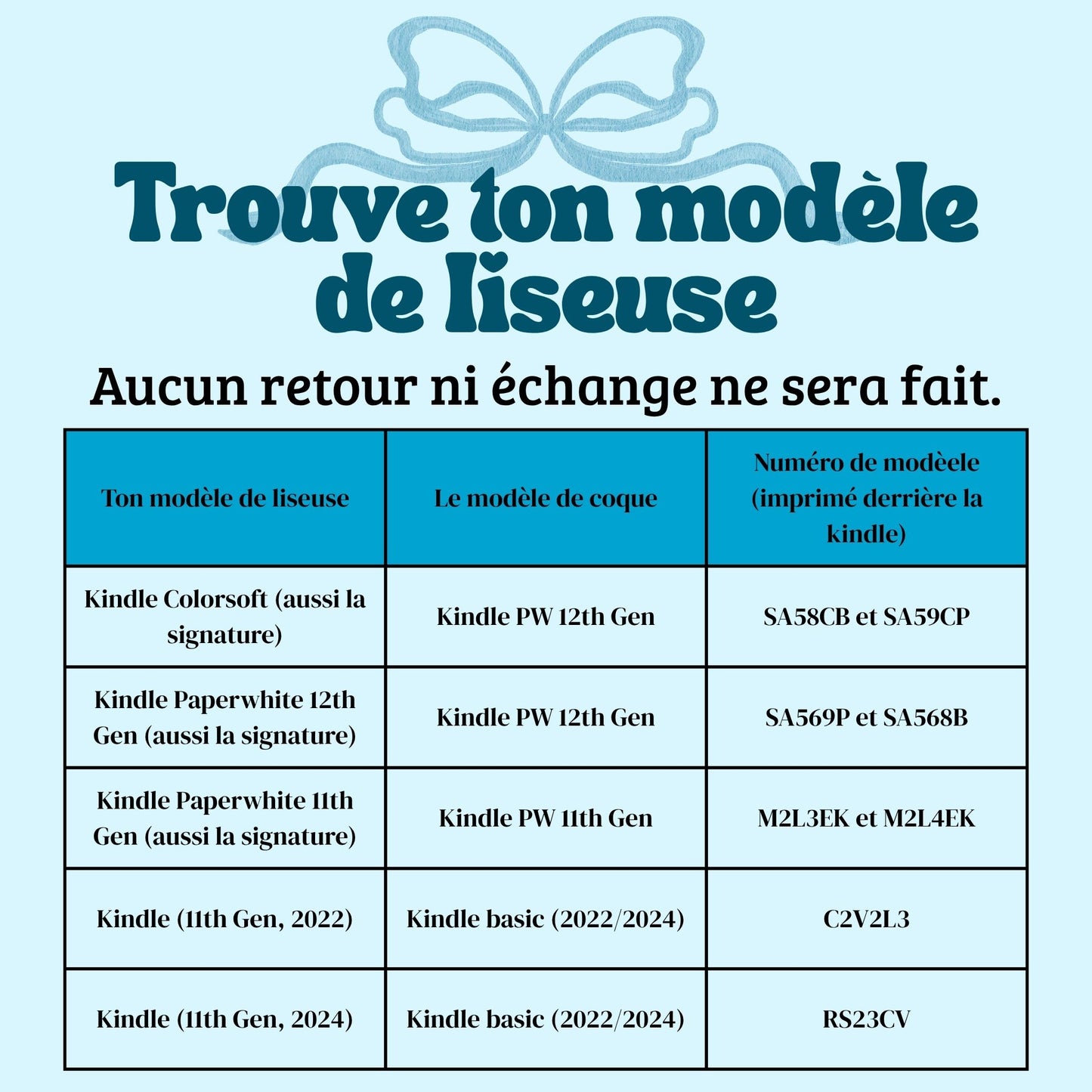 Trouve ton modèle de liseuse

Aucun retour ni échange ne sera fait.

| Ton modèle de liseuse | Le modèle de coque | Numéro de modèele (imprimé derrière la kindle) |
|---|---|---|
| Kindle Colorsoft (aussi la signature) | Kindle PW 12th Gen | SA58CB et SA59CP |
| Kindle Paperwhite 12th Gen (aussi la signature) | Kindle PW 12th Gen | SA569P et SA568B |
| Kindle Paperwhite 11th Gen (aussi la signature) | Kindle PW 11th Gen | M2L3EK et M2L4EK |
| Kindle (11th Gen, 2022) | Kindle basic (2022/2024) | C2V2L3 |
| Kindle (11th Gen, 2024) | Kindle basic (2022/2024) | RS23CV |